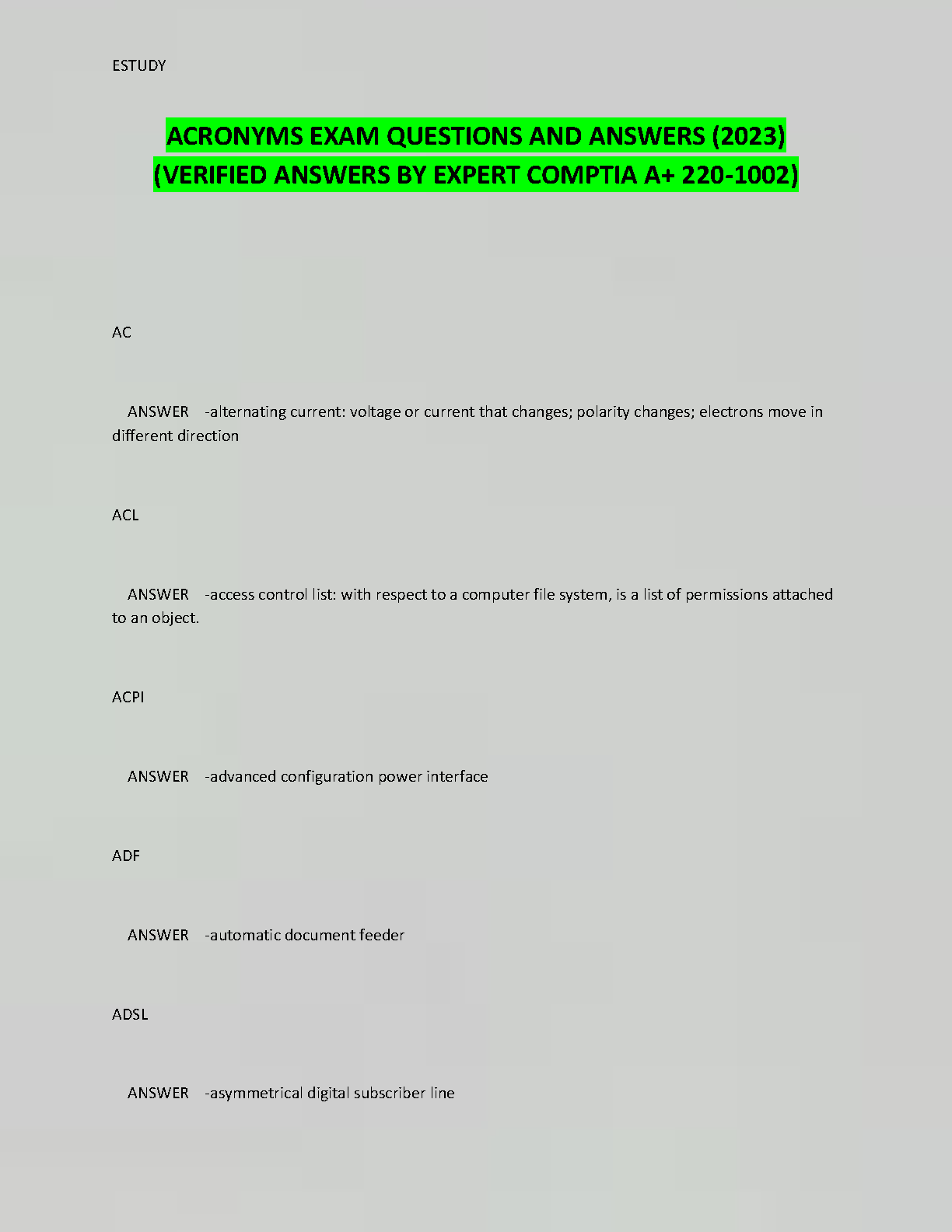 ESTUDY

ACRONYMS EXAM QUESTIONS AND ANSWERS (2023) (VERIFIED ANSWERS BY EXPERT COMPTIA A+ 220-1002)

AC

ANSWER -alternating current: voltage or current that changes; polarity changes; electrons move in different direction

ACL

ANSWER -access control list: with respect to a computer file system, is a list of permissions attached to an object.

ACPI

ANSWER -advanced configuration power interface

ADF

ANSWER -automatic document feeder

ADSL

ANSWER -asymmetrical digital subscriber line